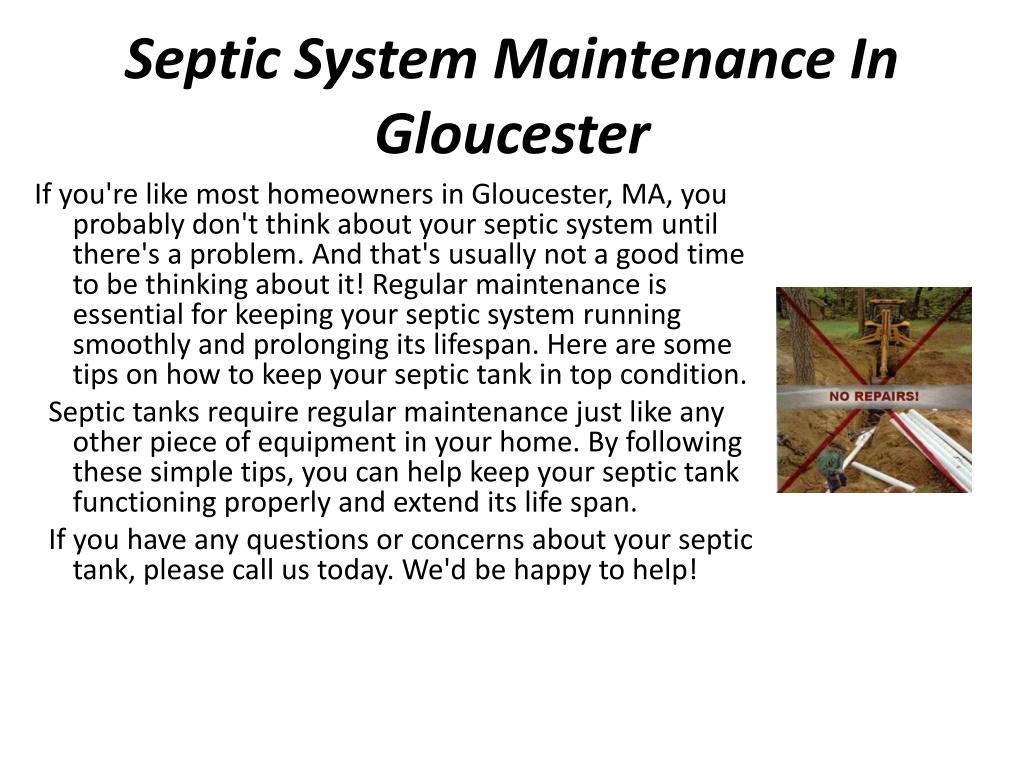 Septic System Maintenance In Gloucester

If you're like most homeowners in Gloucester, MA, you probably don't think about your septic system until there's a problem. And that's usually not a good time to be thinking about it! Regular maintenance is essential for keeping your septic system running smoothly and prolonging its lifespan. Here are some tips on how to keep your septic tank in top condition.

Septic tanks require regular maintenance just like any other piece of equipment in your home. By following these simple tips, you can help keep your septic tank functioning properly and extend its life span.

If you have any questions or concerns about your septic tank, please call us today. We'd be happy to help!

NO REPAIRS!